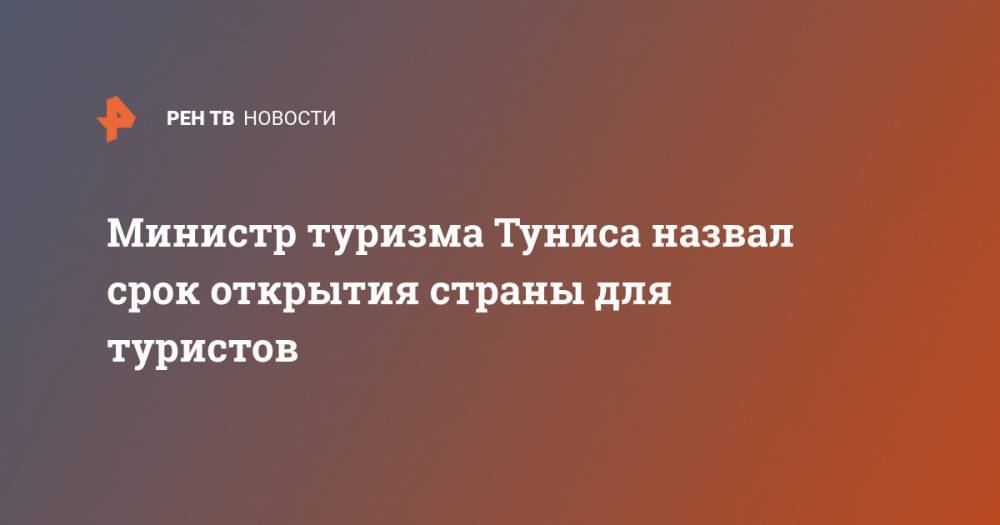 РЕН ТВ НОВОСТИ

Министр туризма Туниса назвал срок открытия страны для туристов